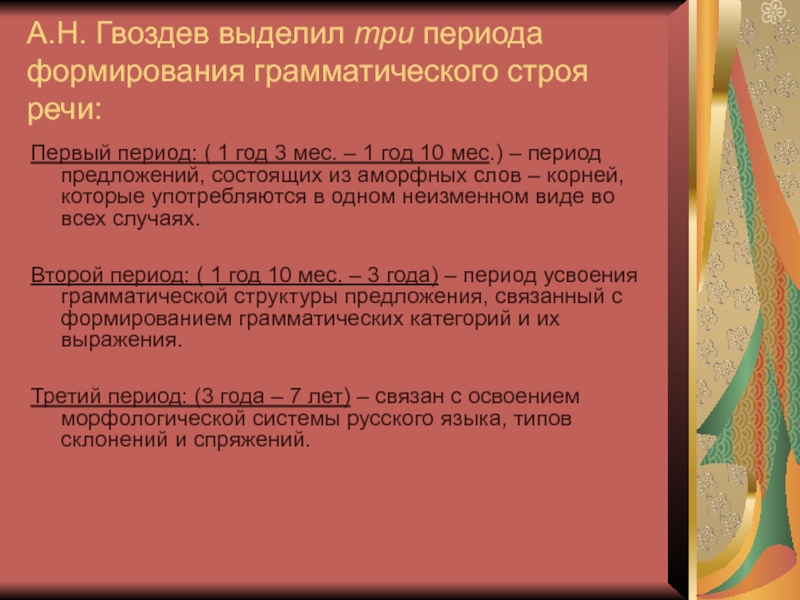 А.Н. Гвоздев выделил три периода формирования грамматического строя речи:

Первый период: ( 1 год 3 мес. – 1 год 10 мес.) – период предложений, состоящих из аморфных слов – корней, которые употребляются в одном неизменном виде во всех случаях.

Второй период: ( 1 год 10 мес. – 3 года) – период усвоения грамматической структуры предложения, связанный с формированием грамматических категорий и их выражения.

Третий период: (3 года – 7 лет) – связан с освоением морфологической системы русского языка, типов склонений и спряжений.